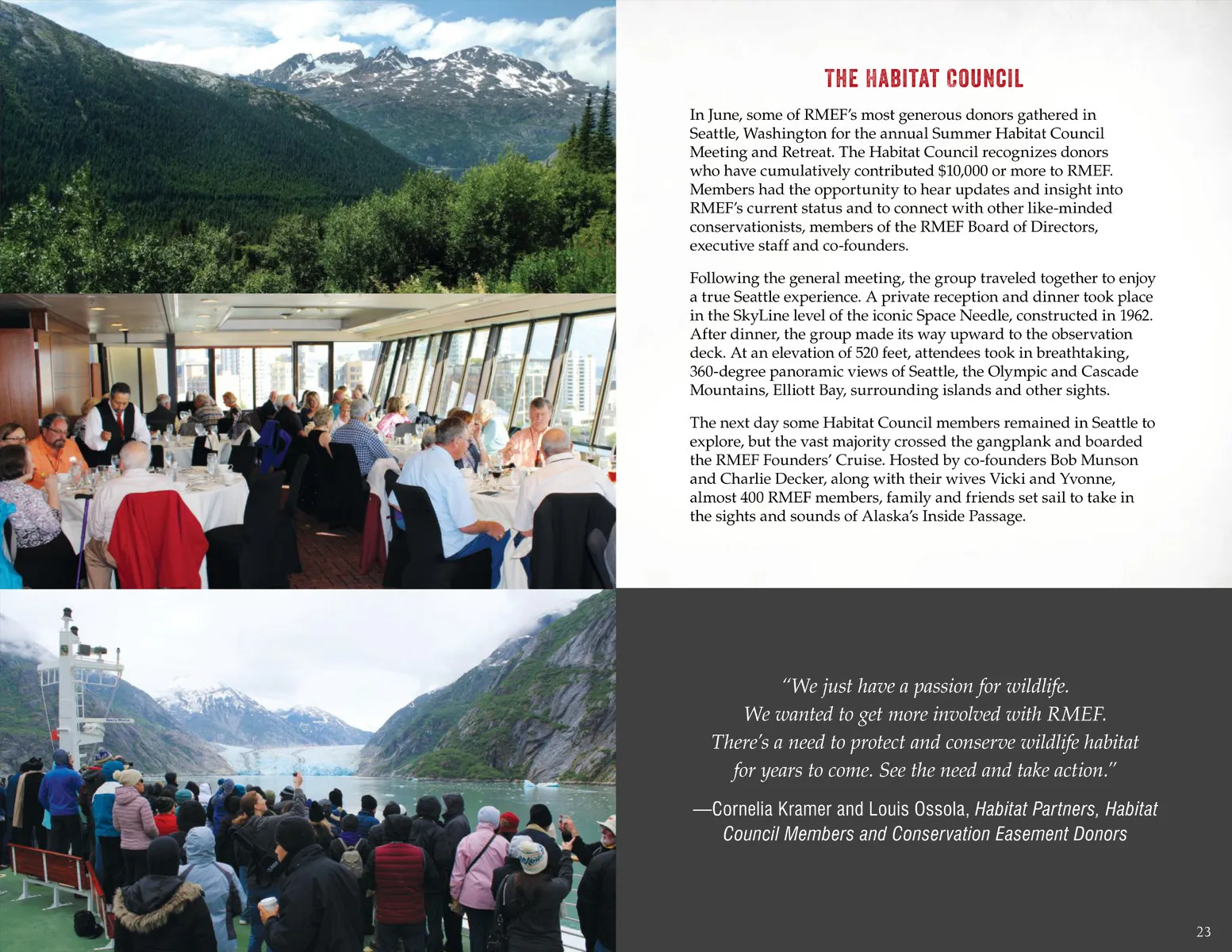 THE HABITAT COUNCIL

In June, some of RMEF's most generous donors gathered in Seattle, Washington for the annual Summer Habitat Council Meeting and Retreat. The Habitat Council recognizes donors who have cumulatively contributed $10,000 or more to RMEF. Members had the opportunity to hear updates and insight into RMEF's current status and to connect with other like-minded conservationists, members of the RMEF Board of Directors, executive staff and co-founders.

Following the general meeting, the group traveled together to enjoy a true Seattle experience. A private reception and dinner took place in the SkyLine level of the iconic Space Needle, constructed in 1962. After dinner, the group made its way upward to the observation deck. At an elevation of 520 feet, attendees took in breathtaking, 360-degree panoramic views of Seattle, the Olympic and Cascade Mountains, Elliott Bay, surrounding islands and other sights.

The next day some Habitat Council members remained in Seattle to explore, but the vast majority crossed the gangplank and boarded the RMEF Founders' Cruise. Hosted by co-founders Bob Munson and Charlie Decker, along with their wives Vicki and Yvonne, almost 400 RMEF members, family and friends set sail to take in the sights and sounds of Alaska's Inside Passage.

"We just have a passion for wildlife. We wanted to get more involved with RMEF. There's a need to protect and conserve wildlife habitat for years to come. See the need and take action."

—Cornelia Kramer and Louis Ossola, Habitat Partners, Habitat Council Members and Conservation Easement Donors

23